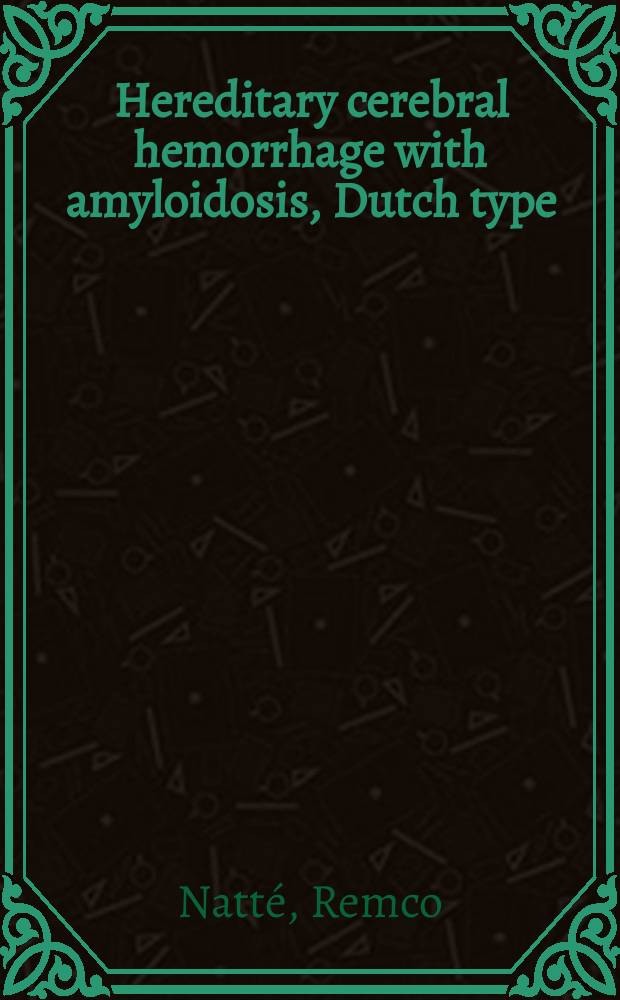 Hereditary cerebral hemorrhage with amyloidosis, Dutch type

Natté, Remco